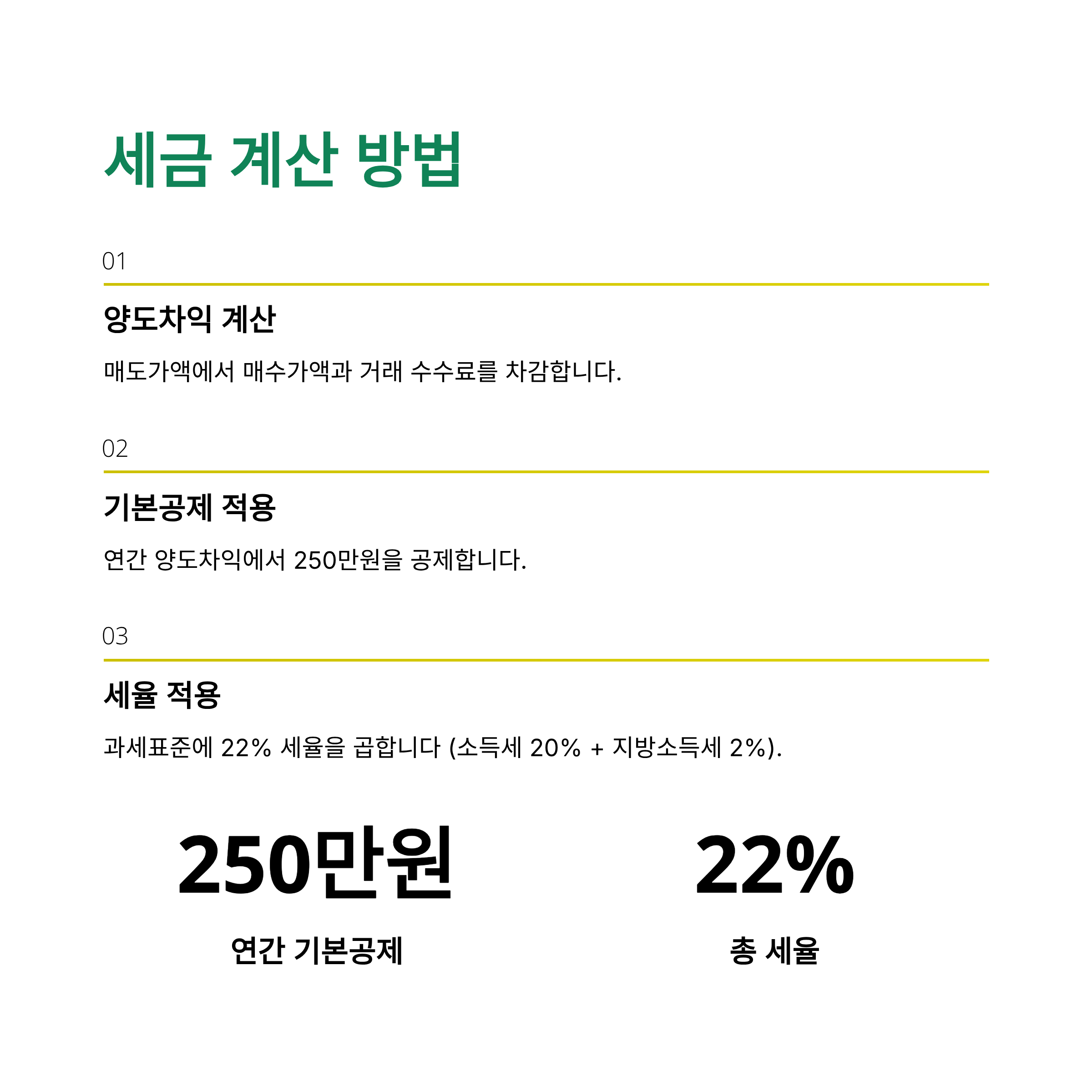 세금 계산 방법

01

양도차익 계산

매도가액에서 매수가액과 거래 수수료를 차감합니다.

02

기본공제 적용

연간 양도차익에서 250만원을 공제합니다.

03

세율 적용

과세표준에 22% 세율을 곱합니다 (소득세 20% + 지방소득세 2%).

250만원

연간 기본공제

22%

총 세율